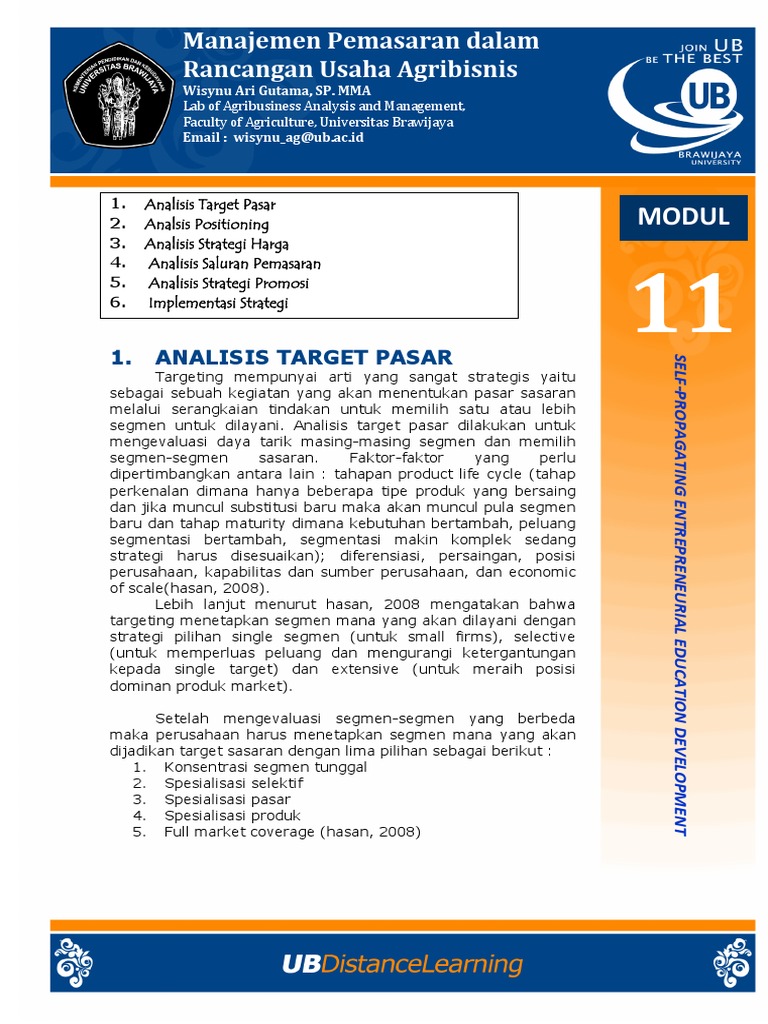 KEMENTERIAN PENDIDIKAN DAN KEBUDAYAAN UNIVERSITAS BRAWIJAYA

Manajemen Pemasaran dalam Rancangan Usaha Agribisnis
Wisynu Ari Gutama, SP. MMA
Lab of Agribusiness Analysis and Management.
Faculty of Agriculture, Universitas Brawijaya
Email : wisynu_ag@ub.ac.id

JOIN UB
BE THE BEST
UB
BRAWIJAYA UNIVERSITY

1. Analisis Target Pasar
2. Analsis Positioning
3. Analisis Strategi Harga
4. Analisis Saluran Pemasaran
5. Analisis Strategi Promosi
6. Implementasi Strategi

MODUL
11

SELF-PROPAGATING ENTREPRENEURIAL EDUCATION DEVELOPMENT

1. ANALISIS TARGET PASAR

Targeting mempunyai arti yang sangat strategis yaitu sebagai sebuah kegiatan yang akan menentukan pasar sasaran melalui serangkaian tindakan untuk memilih satu atau lebih segmen untuk dilayani. Analisis target pasar dilakukan untuk mengevaluasi daya tarik masing-masing segmen dan memilih segmen-segmen sasaran. Faktor-faktor yang perlu dipertimbangkan antara lain : tahapan product life cycle (tahap perkenalan dimana hanya beberapa tipe produk yang bersaing dan jika muncul substitusi baru maka akan muncul pula segmen baru dan tahap maturity dimana kebutuhan bertambah, peluang segmentasi bertambah, segmentasi makin komplek sedang strategi harus disesuaikan); diferensiasi, persaingan, posisi perusahaan, kapabilitas dan sumber perusahaan, dan economic of scale(hasan, 2008).

Lebih lanjut menurut hasan, 2008 mengatakan bahwa targeting menetapkan segmen mana yang akan dilayani dengan strategi pilihan single segmen (untuk small firms), selective (untuk memperluas peluang dan mengurangi ketergantungan kepada single target) dan extensive (untuk meraih posisi dominan produk market).

Setelah mengevaluasi segmen-segmen yang berbeda maka perusahaan harus menetapkan segmen mana yang akan dijadikan target sasaran dengan lima pilihan sebagai berikut :
1. Konsentrasi segmen tunggal
2. Spesialisasi selektif
3. Spesialisasi pasar
4. Spesialisasi produk
5. Full market coverage (hasan, 2008)

UBDistanceLearning